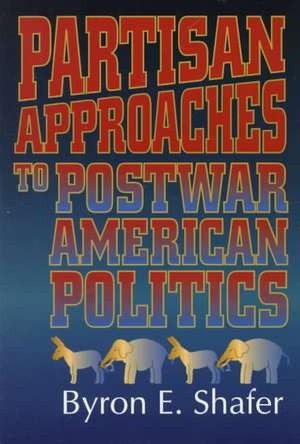 PARTISAN APPROACHES TO POSTWAR AMERICAN POLITICS

Byron E. Shafer